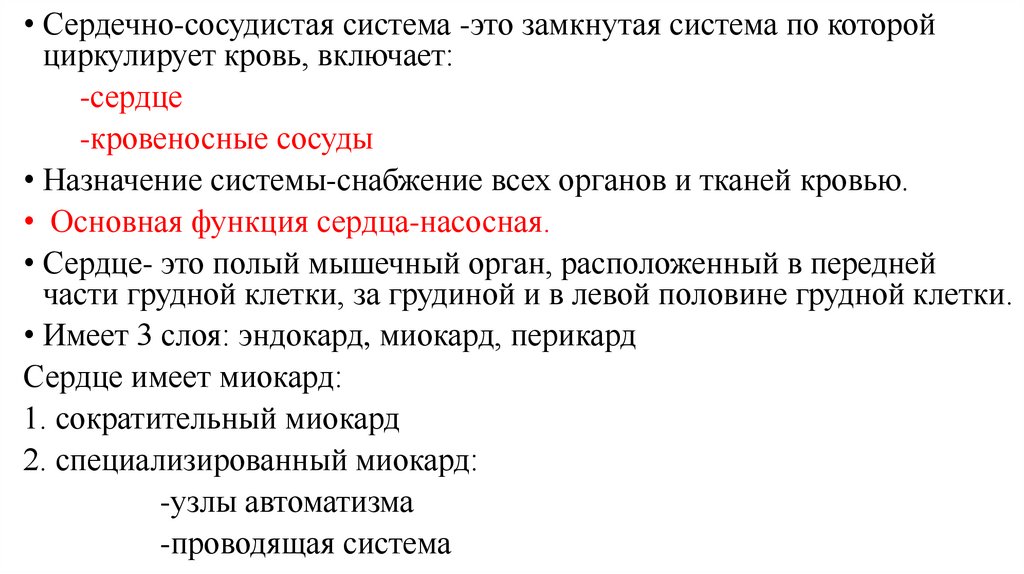 • Сердечно-сосудистая система -это замкнутая система по которой циркулирует кровь, включает:

-сердце

-кровеносные сосуды

• Назначение системы-снабжение всех органов и тканей кровью.

• Основная функция сердца-насосная.

• Сердце- это полый мышечный орган, расположенный в передней части грудной клетки, за грудиной и в левой половине грудной клетки.

• Имеет 3 слоя: эндокард, миокард, перикард

Сердце имеет миокард:

1. сократительный миокард

2. специализированный миокард:

-узлы автоматизма

-проводящая система